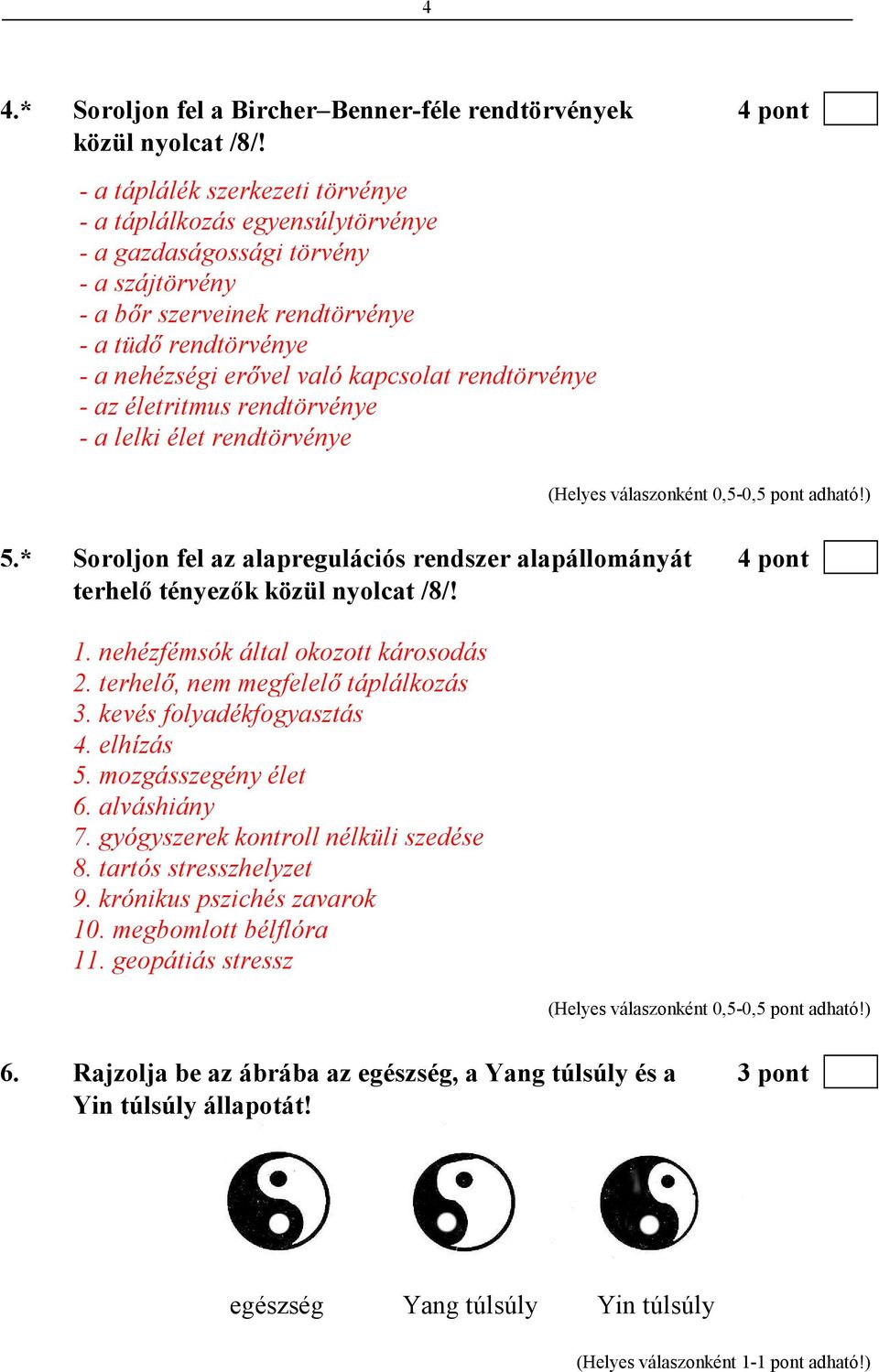 4

4.* Soroljon fel a Bircher–Benner-féle rendtörvények közül nyolcat /8/!

4 pont

- a táplálék szerkezeti törvénye
- a táplálkozás egyensúlytörvénye
- a gazdaságossági törvény
- a szájtörvény
- a bőr szerveinek rendtörvénye
- a tüdő rendtörvénye
- a nehézségi erővel való kapcsolat rendtörvénye
- az életritmus rendtörvénye
- a lelki élet rendtörvénye

(Helyes válaszonként 0,5-0,5 pont adható!)

5.* Soroljon fel az alapregulációs rendszer alapállományát terhelő tényezők közül nyolcat /8/!

4 pont

1. nehézfémsók által okozott károsodás
2. terhelő, nem megfelelő táplálkozás
3. kevés folyadékfogyasztás
4. elhízás
5. mozgásszegény élet
6. alváshiány
7. gyógyszerek kontroll nélküli szedése
8. tartós stresszhelyzet
9. krónikus pszichés zavarok
10. megbomlott bélflóra
11. geopátiás stressz

(Helyes válaszonként 0,5-0,5 pont adható!)

6. Rajzolja be az ábrába az egészség, a Yang túlsúly és a Yin túlsúly állapotát!

3 pont

egészség

Yang túlsúly

Yin túlsúly

(Helyes válaszonként 1-1 pont adható!)